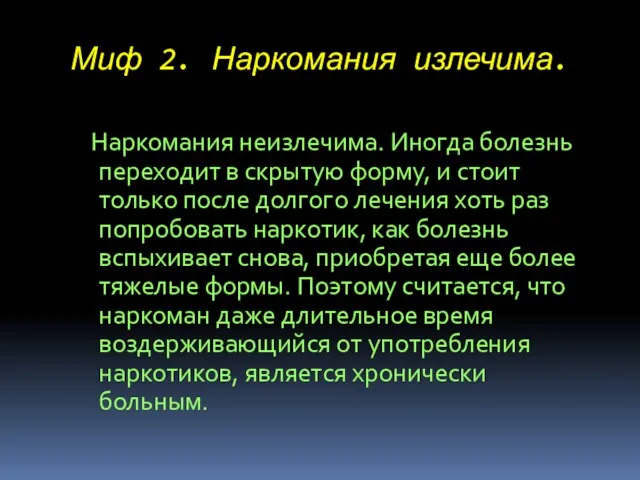 Миф 2. Наркомания излечима.

Наркомания неизлечима. Иногда болезнь переходит в скрытую форму, и стоит только после долгого лечения хоть раз попробовать наркотик, как болезнь вспыхивает снова, приобретая еще более тяжелые формы. Поэтому считается, что наркоман даже длительное время воздерживающийся от употребления наркотиков, является хронически больным.